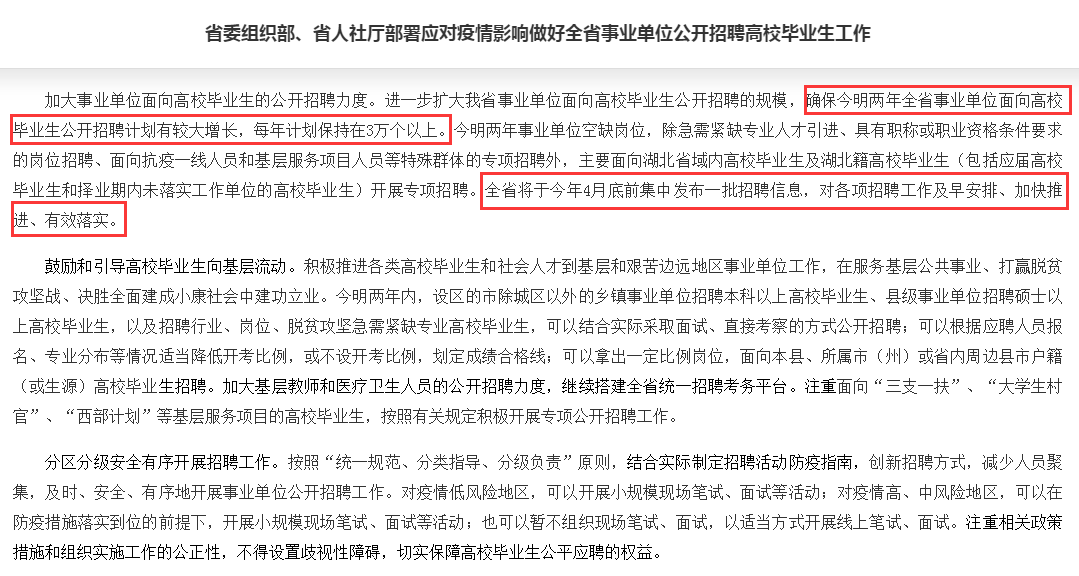 省委组织部、省人社厅部署应对疫情影响做好全省事业单位公开招聘高校毕业生工作

加大事业单位面向高校毕业生的公开招聘力度。进一步扩大我省事业单位面向高校毕业生公开招聘的规模，确保今明两年全省事业单位面向高校毕业生公开招聘计划有较大增长，每年计划保持在3万个以上。今明两年事业单位空缺岗位，除急需紧缺专业人才引进、具有职称或职业资格条件要求的岗位招聘、面向抗疫一线人员和基层服务项目人员等特殊群体的专项招聘外，主要面向湖北省域内高校毕业生及湖北籍高校毕业生（包括应届高校毕业生和择业期内未落实工作单位的高校毕业生）开展专项招聘。全省将于今年4月底前集中发布一批招聘信息，对各项招聘工作及早安排、加快推进、有效落实。

鼓励和引导高校毕业生向基层流动。积极推进各类高校毕业生和社会人才到基层和艰苦边远地区事业单位工作，在服务基层公共事业、打赢脱贫攻坚战、决胜全面建成小康社会中建功立业。今明两年内，设区的市除城区以外的乡镇事业单位招聘本科以上高校毕业生、县级事业单位招聘硕士以上高校毕业生，以及招聘行业、岗位、脱贫攻坚急需紧缺专业高校毕业生，可以结合实际采取面试、直接考察的方式公开招聘；可以根据应聘人员报名、专业分布等情况适当降低开考比例，或不设开考比例，划定成绩合格线；可以拿出一定比例岗位，面向本县、所属市（州）或省内周边县市户籍（或生源）高校毕业生招聘。加大基层教师和医疗卫生人员的公开招聘力度，继续搭建全省统一招聘考务平台。注重面向“三支一扶”、“大学生村官”、“西部计划”等基层服务项目的高校毕业生，按照有关规定积极开展专项公开招聘工作。

分区分级安全有序开展招聘工作。按照“统一规范、分类指导、分级负责”原则，结合实际制定招聘活动防疫指南，创新招聘方式，减少人员聚集，及时、安全、有序地开展事业单位公开招聘工作。对疫情低风险地区，可以开展小规模现场笔试、面试等活动；对疫情高、中风险地区，可以在防疫措施落实到位的前提下，开展小规模现场笔试、面试等活动；也可以暂不组织现场笔试、面试，以适当方式开展线上笔试、面试。注重相关政策措施和组织实施工作的公正性，不得设置歧视性障碍，切实保障高校毕业生公平应聘的权益。